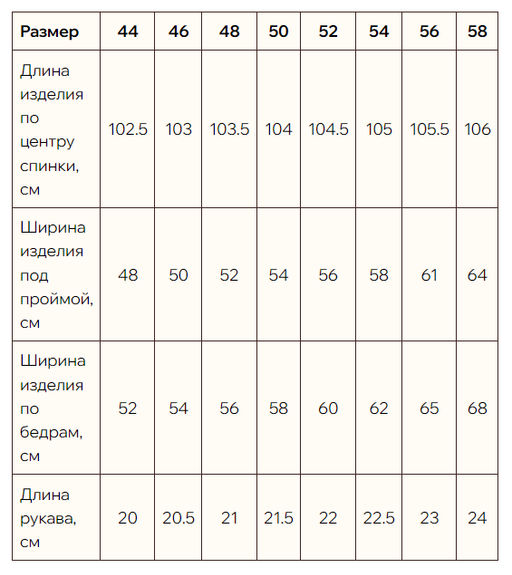 | Размер | 44 | 46 | 48 | 50 | 52 | 54 | 56 | 58 |
|---|---|---|---|---|---|---|---|---|
| Длина изделия по центру спинки, см | 102.5 | 103 | 103.5 | 104 | 104.5 | 105 | 105.5 | 106 |
| Ширина изделия под проймой, см | 48 | 50 | 52 | 54 | 56 | 58 | 61 | 64 |
| Ширина изделия по бедрам, см | 52 | 54 | 56 | 58 | 60 | 62 | 65 | 68 |
| Длина рукава, см | 20 | 20.5 | 21 | 21.5 | 22 | 22.5 | 23 | 24 |